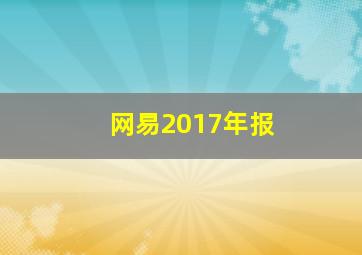 网易2017年报